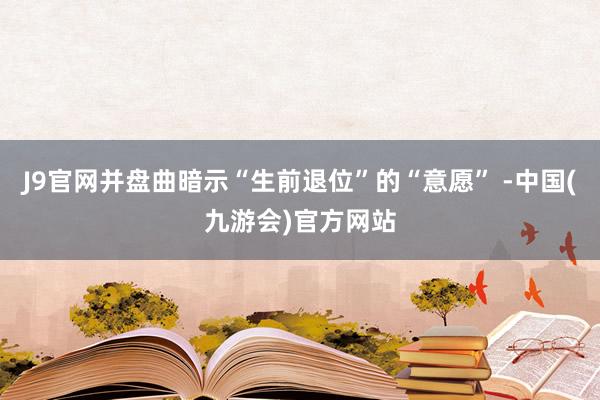 J9官网并盘曲暗示“生前退位”的“意愿” -中国(九游会)官方网站